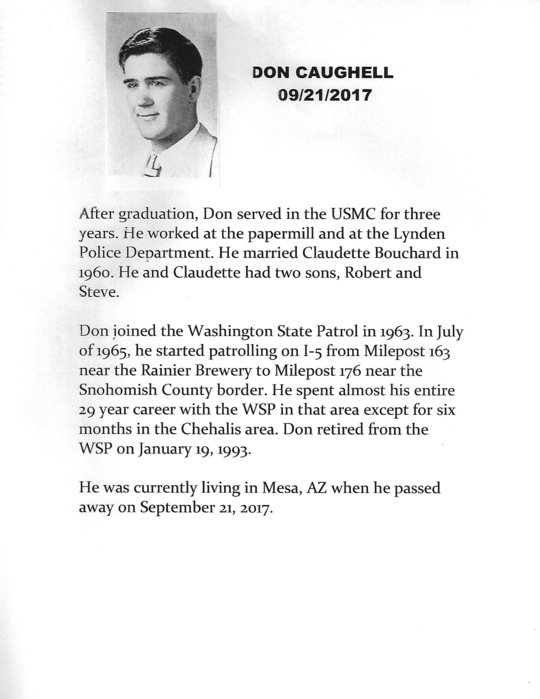 DON CAUGHELL
09/21/2017

After graduation, Don served in the USMC for three years. He worked at the papermill and at the Lynden Police Department. He married Claudette Bouchard in 1960. He and Claudette had two sons, Robert and Steve.

Don joined the Washington State Patrol in 1963. In July of 1965, he started patrolling on I-5 from Milepost 163 near the Rainier Brewery to Milepost 176 near the Snohomish County border. He spent almost his entire 29 year career with the WSP in that area except for six months in the Chehalis area. Don retired from the WSP on January 19, 1993.

He was currently living in Mesa, AZ when he passed away on September 21, 2017.